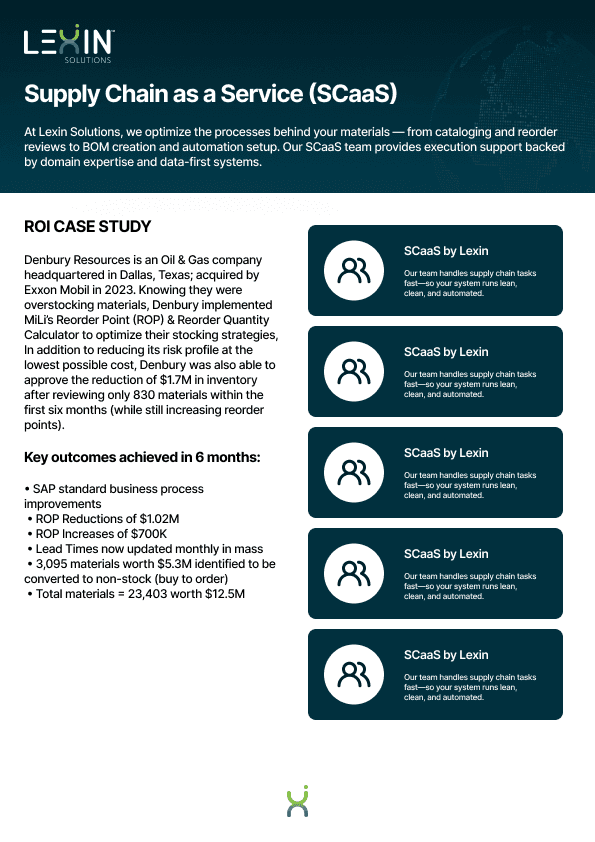 LEXIN™
SOLUTIONS

Supply Chain as a Service (SCaaS)

At Lexin Solutions, we optimize the processes behind your materials — from cataloging and reorder reviews to BOM creation and automation setup. Our SCaaS team provides execution support backed by domain expertise and data-first systems.

ROI CASE STUDY

Denbury Resources is an Oil & Gas company headquartered in Dallas, Texas; acquired by Exxon Mobil in 2023. Knowing they were overstocking materials, Denbury implemented MiLi's Reorder Point (ROP) & Reorder Quantity Calculator to optimize their stocking strategies, In addition to reducing its risk profile at the lowest possible cost, Denbury was also able to approve the reduction of $1.7M in inventory after reviewing only 830 materials within the first six months (while still increasing reorder points).

Key outcomes achieved in 6 months:

• SAP standard business process improvements
• ROP Reductions of $1.02M
• ROP Increases of $700K
• Lead Times now updated monthly in mass
• 3,095 materials worth $5.3M identified to be converted to non-stock (buy to order)
• Total materials = 23,403 worth $12.5M

SCaaS by Lexin
Our team handles supply chain tasks fast—so your system runs lean, clean, and automated.

SCaaS by Lexin
Our team handles supply chain tasks fast—so your system runs lean, clean, and automated.

SCaaS by Lexin
Our team handles supply chain tasks fast—so your system runs lean, clean, and automated.

SCaaS by Lexin
Our team handles supply chain tasks fast—so your system runs lean, clean, and automated.

SCaaS by Lexin
Our team handles supply chain tasks fast—so your system runs lean, clean, and automated.